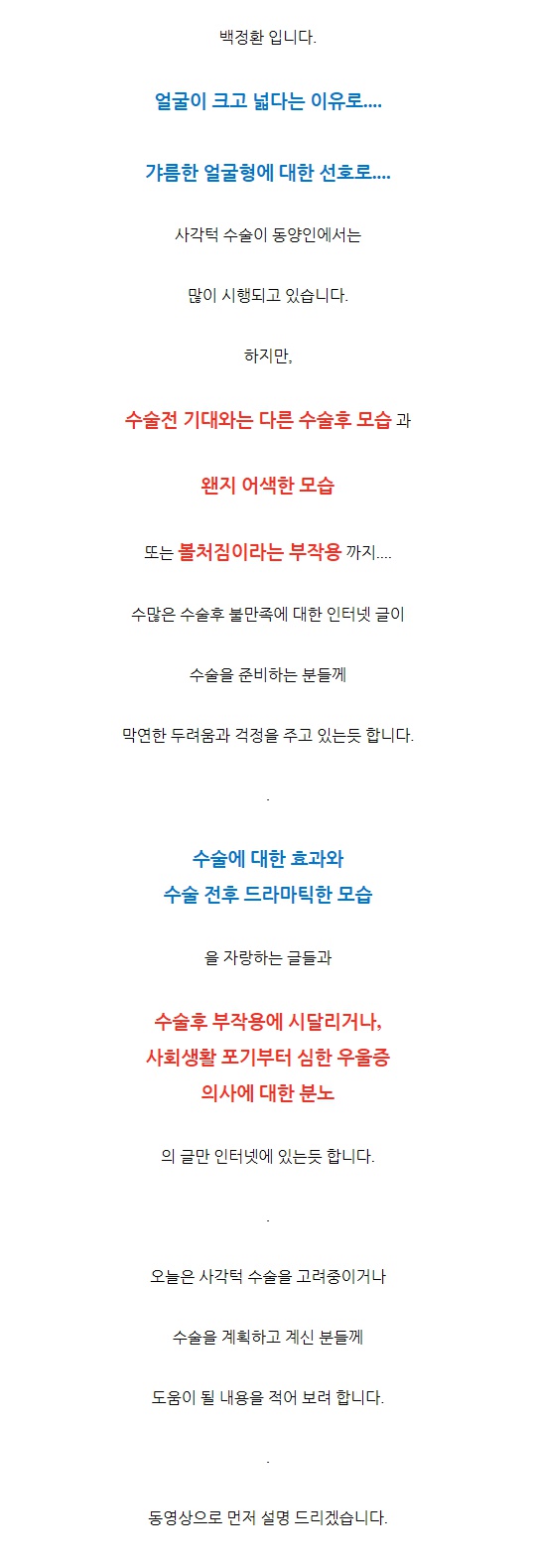 백정환 입니다.

얼굴이 크고 넓다는 이유로....

갸름한 얼굴형에 대한 선호로....

사각턱 수술이 동양인에서는

많이 시행되고 있습니다.

하지만,

수술전 기대와는 다른 수술후 모습 과

왠지 어색한 모습

또는 볼처짐이라는 부작용 까지....

수많은 수술후 불만족에 대한 인터넷 글이

수술을 준비하는 분들께

막연한 두려움과 걱정을 주고 있는듯 합니다.

.

수술에 대한 효과와
수술 전후 드라마틱한 모습

을 자랑하는 글들과

수술후 부작용에 시달리거나,
사회생활 포기부터 심한 우울증
의사에 대한 분노

의 글만 인터넷에 있는듯 합니다.

.

오늘은 사각턱 수술을 고려중이거나

수술을 계획하고 계신 분들께

도움이 될 내용을 적어 보려 합니다.

.

동영상으로 먼저 설명 드리겠습니다.